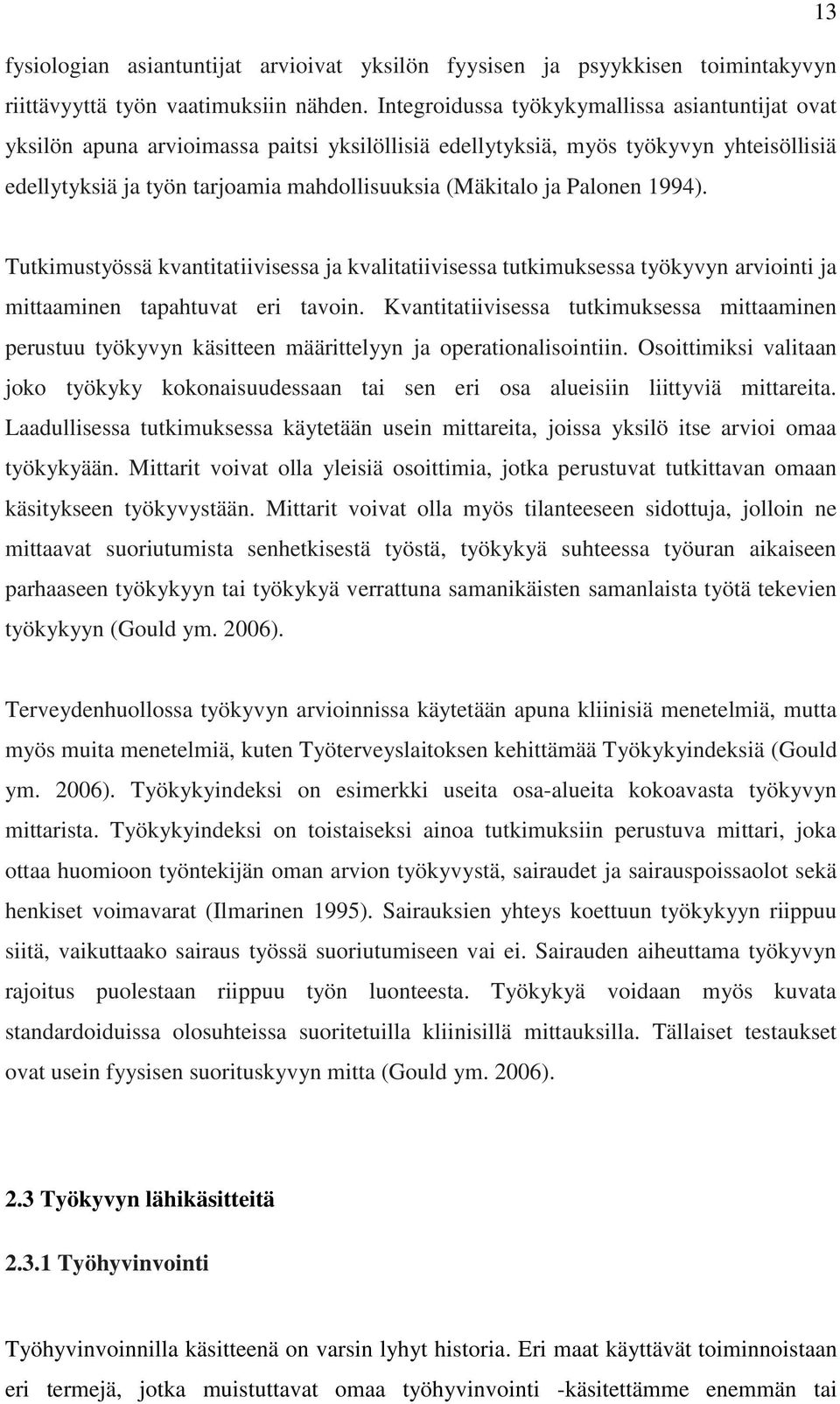 13

fysiologian asiantuntijat arvioivat yksilön fyysisen ja psyykkisen toimintakyvyn riittävyyttä työn vaatimuksiin nähden. Integroidussa työkykymallissa asiantuntijat ovat yksilön apuna arvioimassa paitsi yksilöllisiä edellytyksiä, myös työkyvyn yhteisöllisiä edellytyksiä ja työn tarjoamia mahdollisuuksia (Mäkitalo ja Palonen 1994).

Tutkimustyössä kvantitatiivisessa ja kvalitatiivisessa tutkimuksessa työkyvyn arviointi ja mittaaminen tapahtuvat eri tavoin. Kvantitatiivisessa tutkimuksessa mittaaminen perustuu työkyvyn käsitteen määrittelyyn ja operationalisointiin. Osoittimiksi valitaan joko työkyky kokonaisuudessaan tai sen eri osa alueisiin liittyviä mittareita. Laadullisessa tutkimuksessa käytetään usein mittareita, joissa yksilö itse arvioi omaa työkykyään. Mittarit voivat olla yleisiä osoittimia, jotka perustuvat tutkittavan omaan käsitykseen työkyvystään. Mittarit voivat olla myös tilanteeseen sidottuja, jolloin ne mittaavat suoriutumista senhetkisestä työstä, työkykyä suhteessa työuran aikaiseen parhaaseen työkykyyn tai työkykyä verrattuna samanikäisten samanlaista työtä tekevien työkykyyn (Gould ym. 2006).

Terveydenhuollossa työkyvyn arvioinnissa käytetään apuna kliinisiä menetelmiä, mutta myös muita menetelmiä, kuten Työterveyslaitoksen kehittämää Työkykyindeksiä (Gould ym. 2006). Työkykyindeksi on esimerkki useita osa-alueita kokoavasta työkyvyn mittarista. Työkykyindeksi on toistaiseksi ainoa tutkimuksiin perustuva mittari, joka ottaa huomioon työntekijän oman arvion työkyvystä, sairaudet ja sairauspoissaolot sekä henkiset voimavarat (Ilmarinen 1995). Sairauksien yhteys koettuun työkykyyn riippuu siitä, vaikuttaako sairaus työssä suoriutumiseen vai ei. Sairauden aiheuttama työkyvyn rajoitus puolestaan riippuu työn luonteesta. Työkykyä voidaan myös kuvata standardoiduissa olosuhteissa suoritetuilla kliinisillä mittauksilla. Tällaiset testaukset ovat usein fyysisen suorituskyvyn mitta (Gould ym. 2006).

2.3 Työkyvyn lähikäsitteitä

2.3.1 Työhyvinvointi

Työhyvinvoinnilla käsitteenä on varsin lyhyt historia. Eri maat käyttävät toiminnoistaan eri termejä, jotka muistuttavat omaa työhyvinvointi -käsitettämme enemmän tai